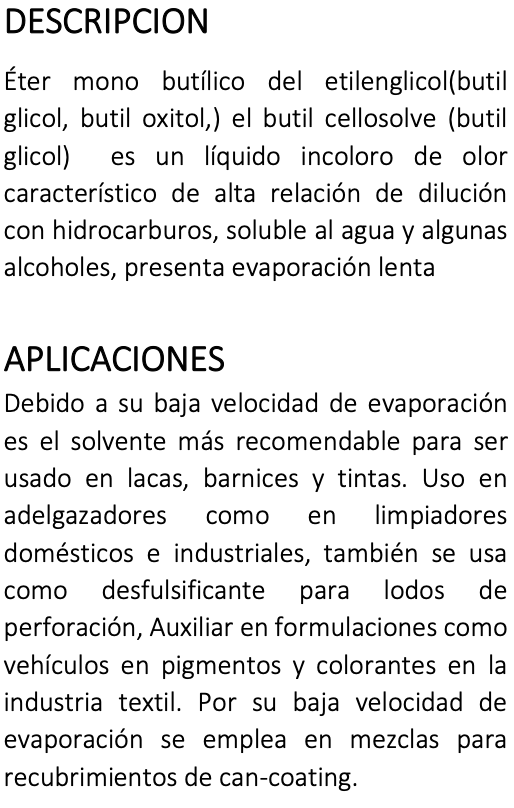 DESCRIPCION

Éter mono butílico del etilenglicol(butil glicol, butil oxitol,) el butil cellosolve (butil glicol) es un líquido incoloro de olor característico de alta relación de dilución con hidrocarburos, soluble al agua y algunas alcoholes, presenta evaporación lenta

APLICACIONES

Debido a su baja velocidad de evaporación es el solvente más recomendable para ser usado en lacas, barnices y tintas. Uso en adelgazadores como en limpiadores domésticos e industriales, también se usa como desfulsificante para lodos de perforación, Auxiliar en formulaciones como vehículos en pigmentos y colorantes en la industria textil. Por su baja velocidad de evaporación se emplea en mezclas para recubrimientos de can-coating.